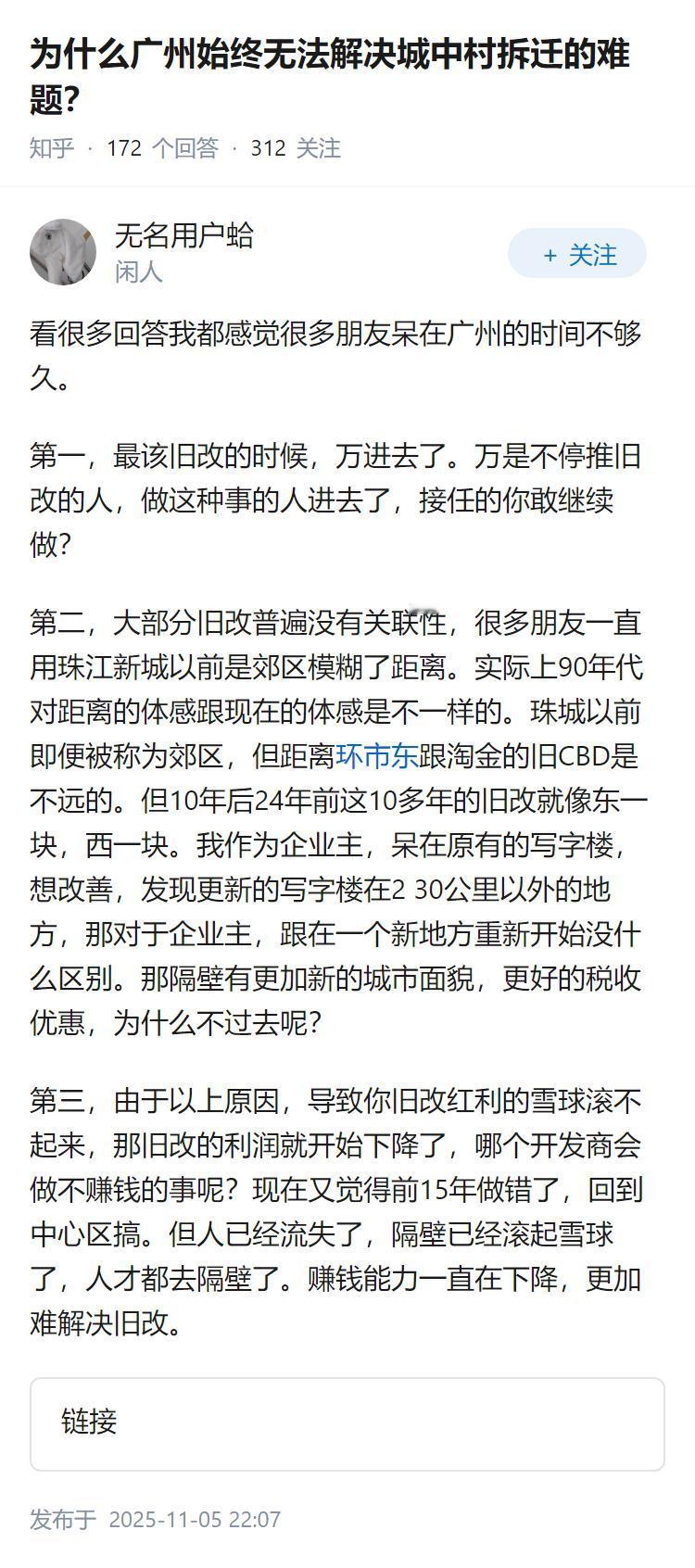 为什么广州始终无法解决城中村拆迁的难题?

知乎 · 172 个回答 · 312 关注

无名用户蛤
闲人

+ 关注

看很多回答我都感觉很多朋友呆在广州的时间不够久。

第一，最该旧改的时候，万进去了。万是不停推旧改的人，做这种事的人进去了，接任的你敢继续做?

第二，大部分旧改普遍没有关联性，很多朋友一直用珠江新城以前是郊区模糊了距离。实际上90年代对距离的体感跟现在的体感是不一样的。珠城以前即便被称为郊区，但距离环市东跟淘金的旧CBD是不远的。但10年后24年前这10多年的旧改就像东一块，西一块。我作为企业主，呆在原有的写字楼，想改善，发现更新的写字楼在2 30公里以外的地方，那对于企业主，跟在一个新地方重新开始没什么区别。那隔壁有更加新的城市面貌，更好的税收优惠，为什么不过去呢?

第三，由于以上原因，导致你旧改红利的雪球滚不起来，那旧改的利润就开始下降了，哪个开发商会做不赚钱的事呢？现在又觉得前15年做错了，回到中心区搞。但人已经流失了，隔壁已经滚起雪球了，人才都去隔壁了。赚钱能力一直在下降，更加难解决旧改。

链接

发布于 2025-11-05 22:07